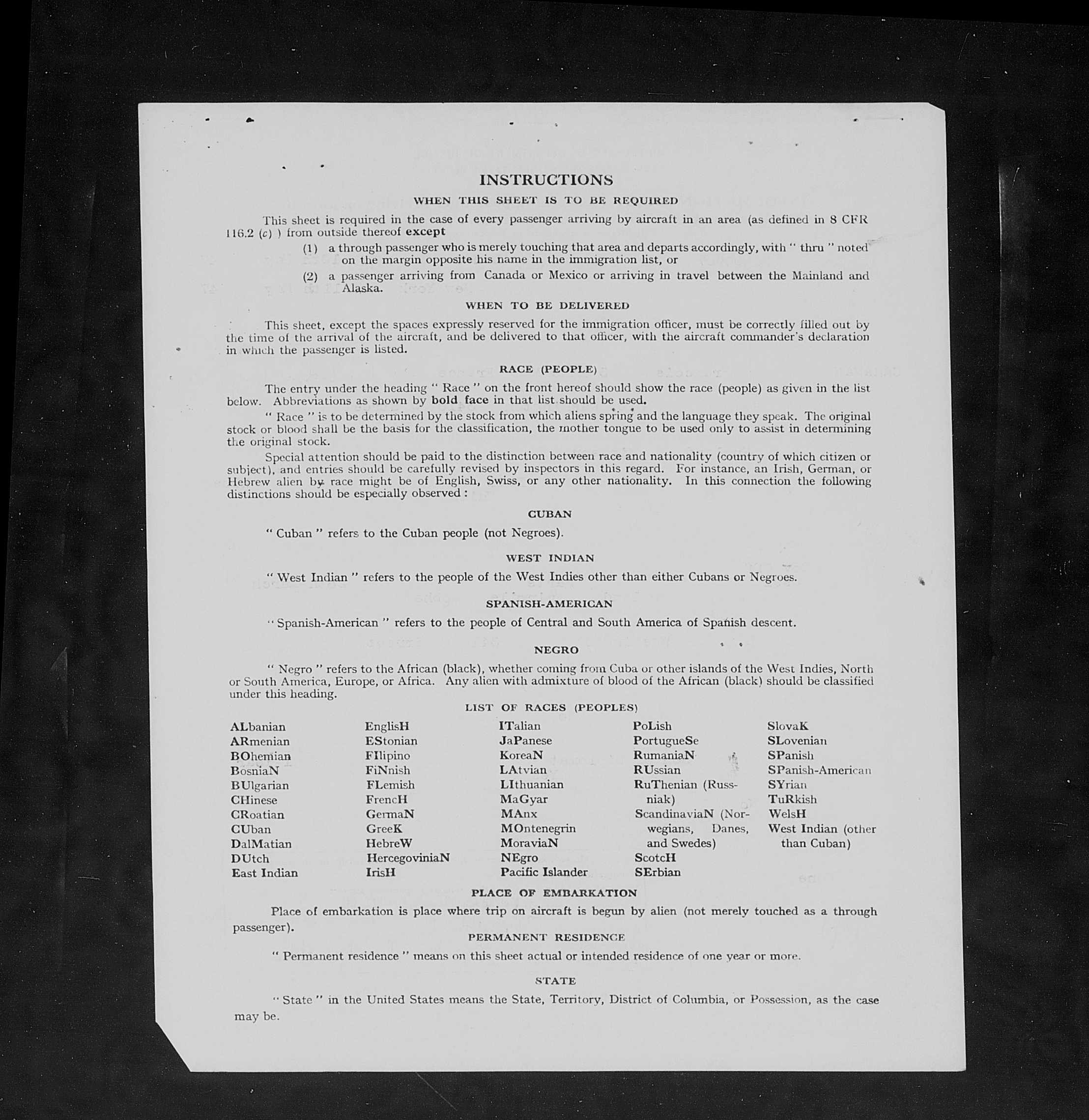 INSTRUCTIONS

WHEN THIS SHEET IS TO BE REQUIRED

This sheet is required in the case of every passenger arriving by aircraft in an area (as defined in 8 CFR 116.2 (c) ) from outside thereof except

(1) a through passenger who is merely touching that area and departs accordingly, with " thru " noted on the margin opposite his name in the immigration list, or

(2) a passenger arriving from Canada or Mexico or arriving in travel between the Mainland and Alaska.

WHEN TO BE DELIVERED

This sheet, except the spaces expressly reserved for the immigration officer, must be correctly filled out by the time of the arrival of the aircraft, and be delivered to that officer, with the aircraft commander's declaration in which the passenger is listed.

RACE (PEOPLE)

The entry under the heading " Race " on the front hereof should show the race (people) as given in the list below. Abbreviations as shown by bold face in that list should be used.

" Race " is to be determined by the stock from which aliens spring and the language they speak. The original stock or blood shall be the basis for the classification, the mother tongue to be used only to assist in determining the original stock.

Special attention should be paid to the distinction between race and nationality (country of which citizen or subject), and entries should be carefully revised by inspectors in this regard. For instance, an Irish, German, or Hebrew alien by race might be of English, Swiss, or any other nationality. In this connection the following distinctions should be especially observed :

CUBAN

" Cuban " refers to the Cuban people (not Negroes).

WEST INDIAN

" West Indian " refers to the people of the West Indies other than either Cubans or Negroes.

SPANISH-AMERICAN

" Spanish-American " refers to the people of Central and South America of Spanish descent.

NEGRO

" Negro " refers to the African (black), whether coming from Cuba or other islands of the West Indies, North or South America, Europe, or Africa. Any alien with admixture of blood of the African (black) should be classified under this heading.

LIST OF RACES (PEOPLES)

ALbanian
ARmenian
BOhemian
BosniaN
BUlgarian
CHinese
CRoatian
CUban
DalMatian
DUtch
East Indian

EnglisH
EStonian
FIlipino
FiNnish
FLemish
FrencH
GermaN
GreeK
HebreW
HercegoviniaN
IrisH

ITalian
JaPanese
KoreaN
LAtvian
LIthuanian
MaGyar
MAnx
MOntenegrin
MoraviaN
NEgro
Pacific Islander

PoLish
PortugueSe
RumaniaN
RUssian
RuThenian (Russniak)
ScandinaviaN (Norwegians, Danes, and Swedes)
ScotcH
SErbian

SlovaK
SLovenian
SPanish
SPanish-American
SYrian
TuRkish
WelsH
West Indian (other than Cuban)

PLACE OF EMBARKATION

Place of embarkation is place where trip on aircraft is begun by alien (not merely touched as a through passenger).

PERMANENT RESIDENCE

" Permanent residence " means on this sheet actual or intended residence of one year or more.

STATE

" State " in the United States means the State, Territory, District of Columbia, or Possession, as the case may be.